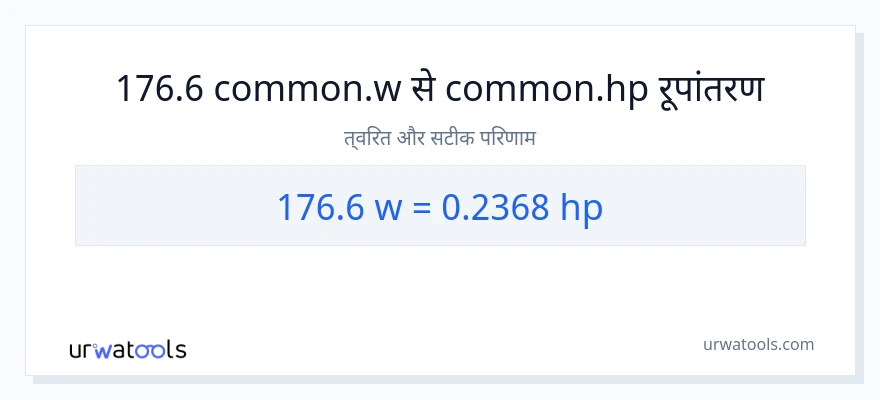 176.6 common.w से common.hp रूपांतरण

त्वरित और सटीक परिणाम

176.6 w = 0.2368 hp

urwatools

urwatools.com